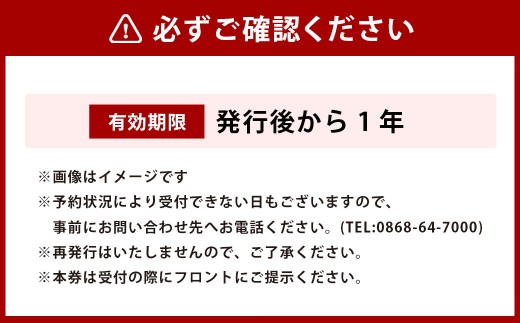 必ずご確認ください

有効期限 発行後から１年

※画像はイメージです
※予約状況により受付できない日もございますので、事前にお問い合わせ先へお電話ください。(TEL:0868-64-7000)
※再発行はいたしませんので、ご了承ください。
※本券は受付の際にフロントにご提示ください。